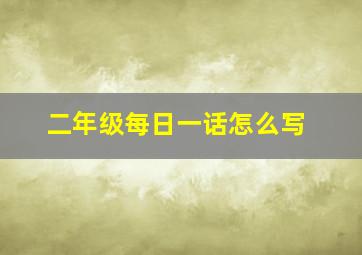 二年级每日一话怎么写